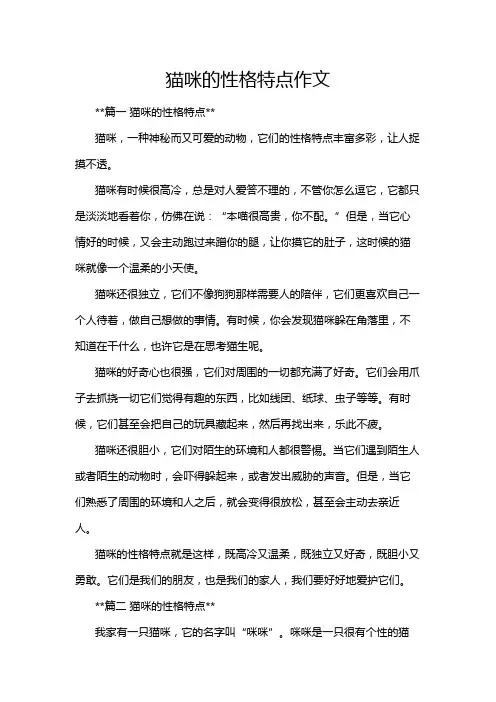 猫咪的性格特点作文

**篇一 猫咪的性格特点**

猫咪，一种神秘而又可爱的动物，它们的性格特点丰富多彩，让人捉摸不透。

猫咪有时候很高冷，总是对人爱答不理的，不管你怎么逗它，它都只是淡淡地看着你，仿佛在说：“本喵很高贵，你不配。”但是，当它心情好的时候，又会主动跑过来蹭你的腿，让你摸它的肚子，这时候的猫咪就像一个温柔的小天使。

猫咪还很独立，它们不像狗狗那样需要人的陪伴，它们更喜欢自己一个人待着，做自己想做的事情。有时候，你会发现猫咪躲在角落里，不知道在干什么，也许它是在思考猫生呢。

猫咪的好奇心也很强，它们对周围的一切都充满了好奇。它们会用爪子去抓挠一切它们觉得有趣的东西，比如线团、纸球、虫子等等。有时候，它们甚至会把自己的玩具藏起来，然后再找出来，乐此不疲。

猫咪还很胆小，它们对陌生的环境和人都很警惕。当它们遇到陌生人或者陌生的动物时，会吓得躲起来，或者发出威胁的声音。但是，当它们熟悉了周围的环境和人之后，就会变得很放松，甚至会主动去亲近人。

猫咪的性格特点就是这样，既高冷又温柔，既独立又好奇，既胆小又勇敢。它们是我们的朋友，也是我们的家人，我们要好好地爱护它们。

**篇二 猫咪的性格特点**

我家有一只猫咪，它的名字叫“咪咪”。咪咪是一只很有个性的猫